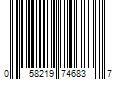 0 58219 74683 7